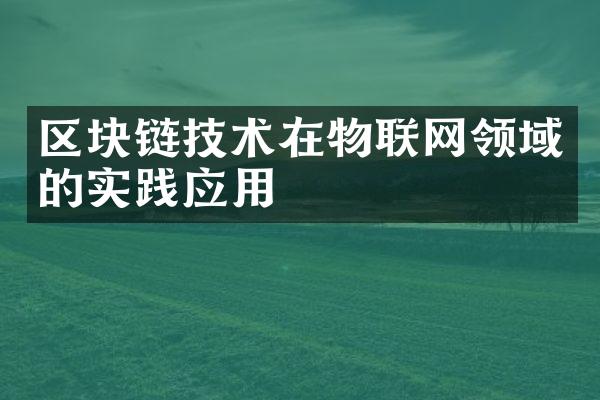 区块链技术在物联网领域的实践应用